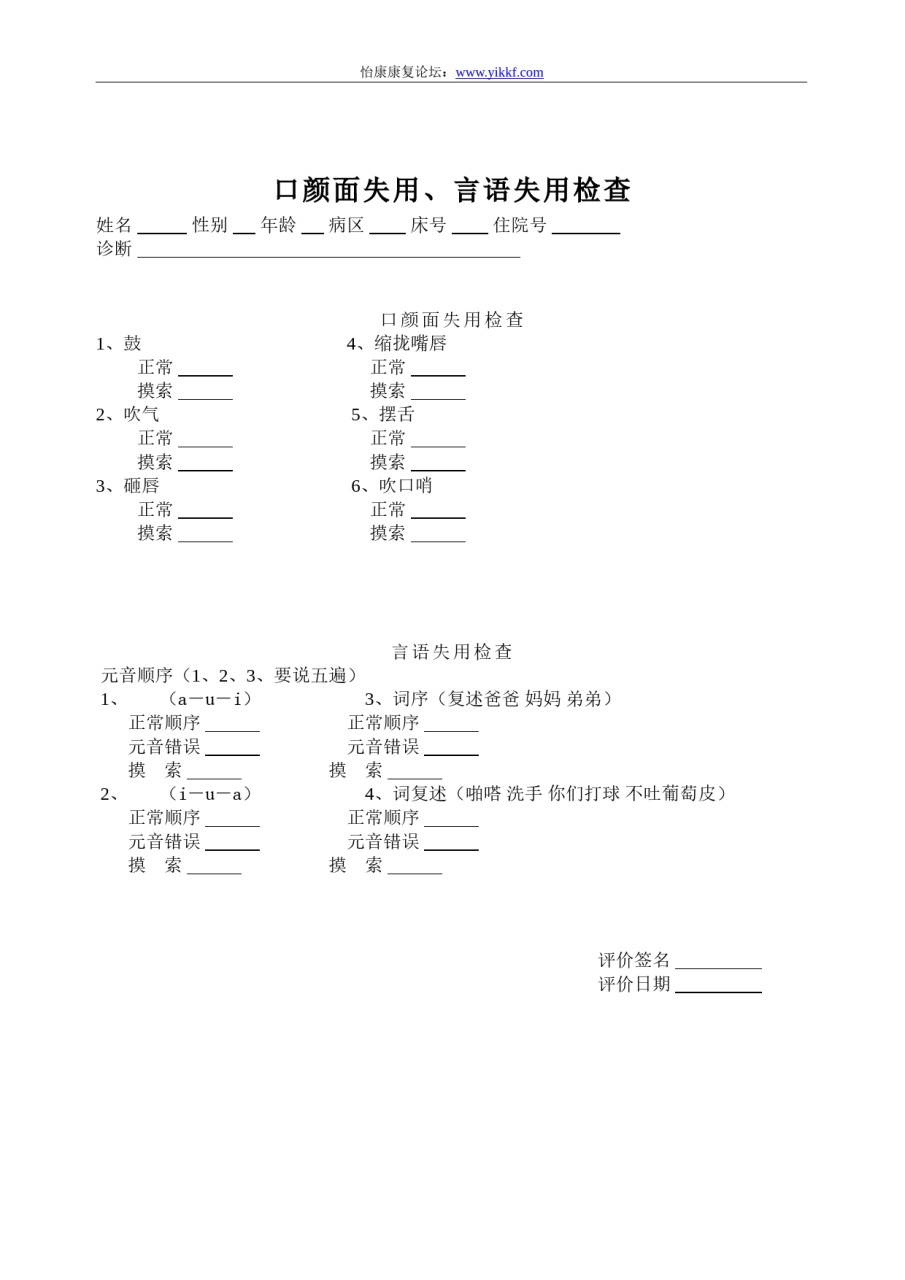 怡康康复论坛：www.yikkf.com

口颜面失用、言语失用检查

姓名 ______ 性别 ___ 年龄 ___ 病区 ____ 床号 ____ 住院号 ________
诊断 ____________________________________________

口颜面失用检查

1、鼓
正常 ______
摸索 ______
2、吹气
正常 ______
摸索 ______
3、砸唇
正常 ______
摸索 ______

4、缩拢嘴唇
正常 ______
摸索 ______
5、摆舌
正常 ______
摸索 ______
6、吹口哨
正常 ______
摸索 ______

言语失用检查

元音顺序（1、2、3、要说五遍）
1、 （a－u－i）
正常顺序 ______
元音错误 ______
摸 索 ______
2、 （i－u－a）
正常顺序 ______
元音错误 ______
摸 索 ______

3、词序（复述爸爸 妈妈 弟弟）
正常顺序 ______
元音错误 ______
摸 索 ______
4、词复述（啪嗒 洗手 你们打球 不吐葡萄皮）
正常顺序 ______
元音错误 ______
摸 索 ______

评价签名 __________
评价日期 __________